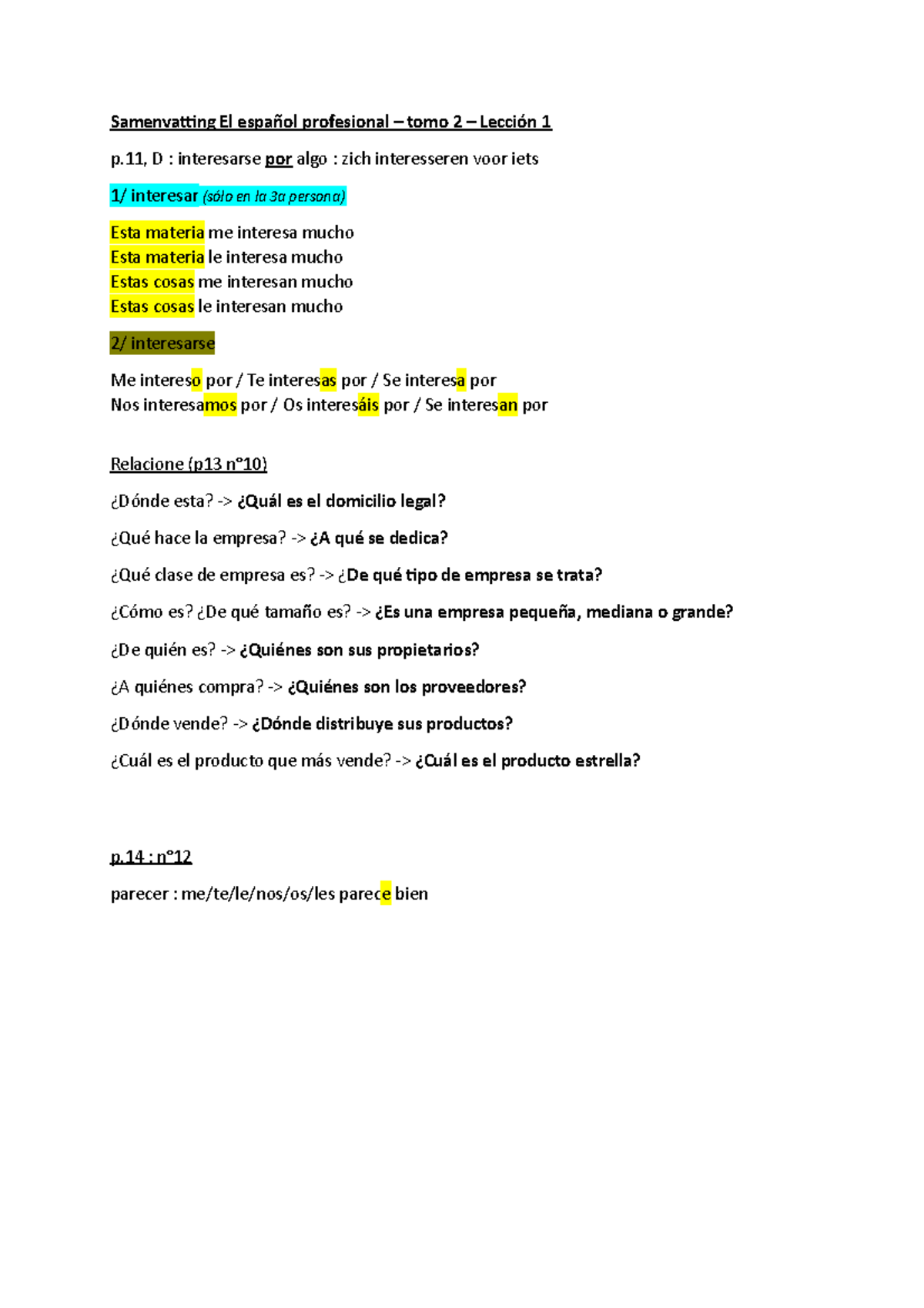 Samenvatting El español profesional – tomo 2 – Lección 1

p.11, D : interesarse por algo : zich interesseren voor iets

1/ interesar (sólo en la 3a persona)

Esta materia me interesa mucho
Esta materia le interesa mucho
Estas cosas me interesan mucho
Estas cosas le interesan mucho

2/ interesarse

Me intereso por / Te interesas por / Se interesa por
Nos interesamos por / Os interesáis por / Se interesan por

Relacione (p13 n°10)

¿Dónde esta? -> ¿Quál es el domicilio legal?

¿Qué hace la empresa? -> ¿A qué se dedica?

¿Qué clase de empresa es? -> ¿De qué tipo de empresa se trata?

¿Cómo es? ¿De qué tamaño es? -> ¿Es una empresa pequeña, mediana o grande?

¿De quién es? -> ¿Quiénes son sus propietarios?

¿A quiénes compra? -> ¿Quiénes son los proveedores?

¿Dónde vende? -> ¿Dónde distribuye sus productos?

¿Cuál es el producto que más vende? -> ¿Cuál es el producto estrella?

p.14 : n°12

parecer : me/te/le/nos/os/les parece bien